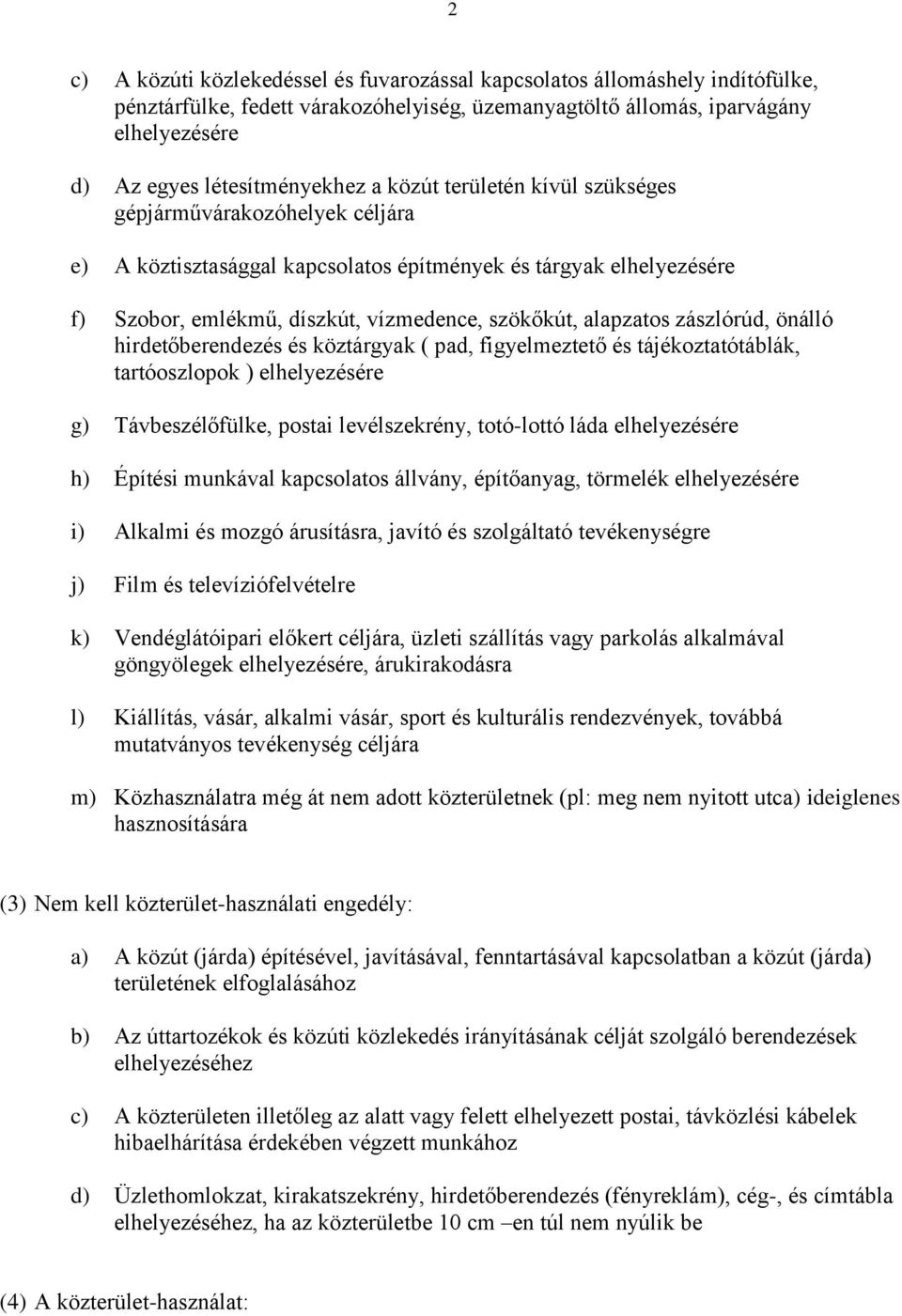 2

c) A közúti közlekedéssel és fuvarozással kapcsolatos állomáshely indítófülke, pénztárfülke, fedett várakozóhelyiség, üzemanyagtöltő állomás, iparvágány elhelyezésére

d) Az egyes létesítményekhez a közút területén kívül szükséges gépjárművárakozóhelyek céljára

e) A köztisztasággal kapcsolatos építmények és tárgyak elhelyezésére

f) Szobor, emlékmű, díszkút, vízmedence, szökőkút, alapzatos zászlórúd, önálló hirdetőberendezés és köztárgyak ( pad, figyelmeztető és tájékoztatótáblák, tartóoszlopok ) elhelyezésére

g) Távbeszélőfülke, postai levélszekrény, totó-lottó láda elhelyezésére

h) Építési munkával kapcsolatos állvány, építőanyag, törmelék elhelyezésére

i) Alkalmi és mozgó árusításra, javító és szolgáltató tevékenységre

j) Film és televíziófelvételre

k) Vendéglátóipari előkert céljára, üzleti szállítás vagy parkolás alkalmával göngyölegek elhelyezésére, árukirakodásra

l) Kiállítás, vásár, alkalmi vásár, sport és kulturális rendezvények, továbbá mutatványos tevékenység céljára

m) Közhasználatra még át nem adott közterületnek (pl: meg nem nyitott utca) ideiglenes hasznosítására

(3) Nem kell közterület-használati engedély:

a) A közút (járda) építésével, javításával, fenntartásával kapcsolatban a közút (járda) területének elfoglalásához

b) Az úttartozékok és közúti közlekedés irányításának célját szolgáló berendezések elhelyezéséhez

c) A közterületen illetőleg az alatt vagy felett elhelyezett postai, távközlési kábelek hibaelhárítása érdekében végzett munkához

d) Üzlethomlokzat, kirakatszekrény, hirdetőberendezés (fényreklám), cég-, és címtábla elhelyezéséhez, ha az közterületbe 10 cm –en túl nem nyúlik be

(4) A közterület-használat: